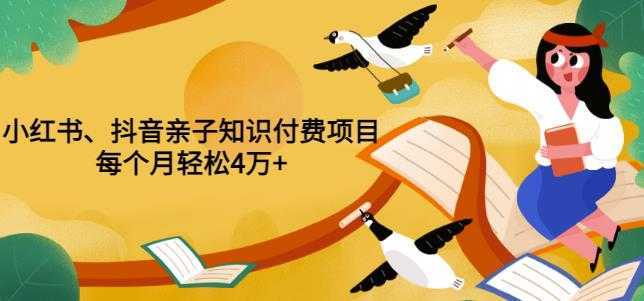 小红书、抖音亲子知识付费项目
每个月轻松4万+